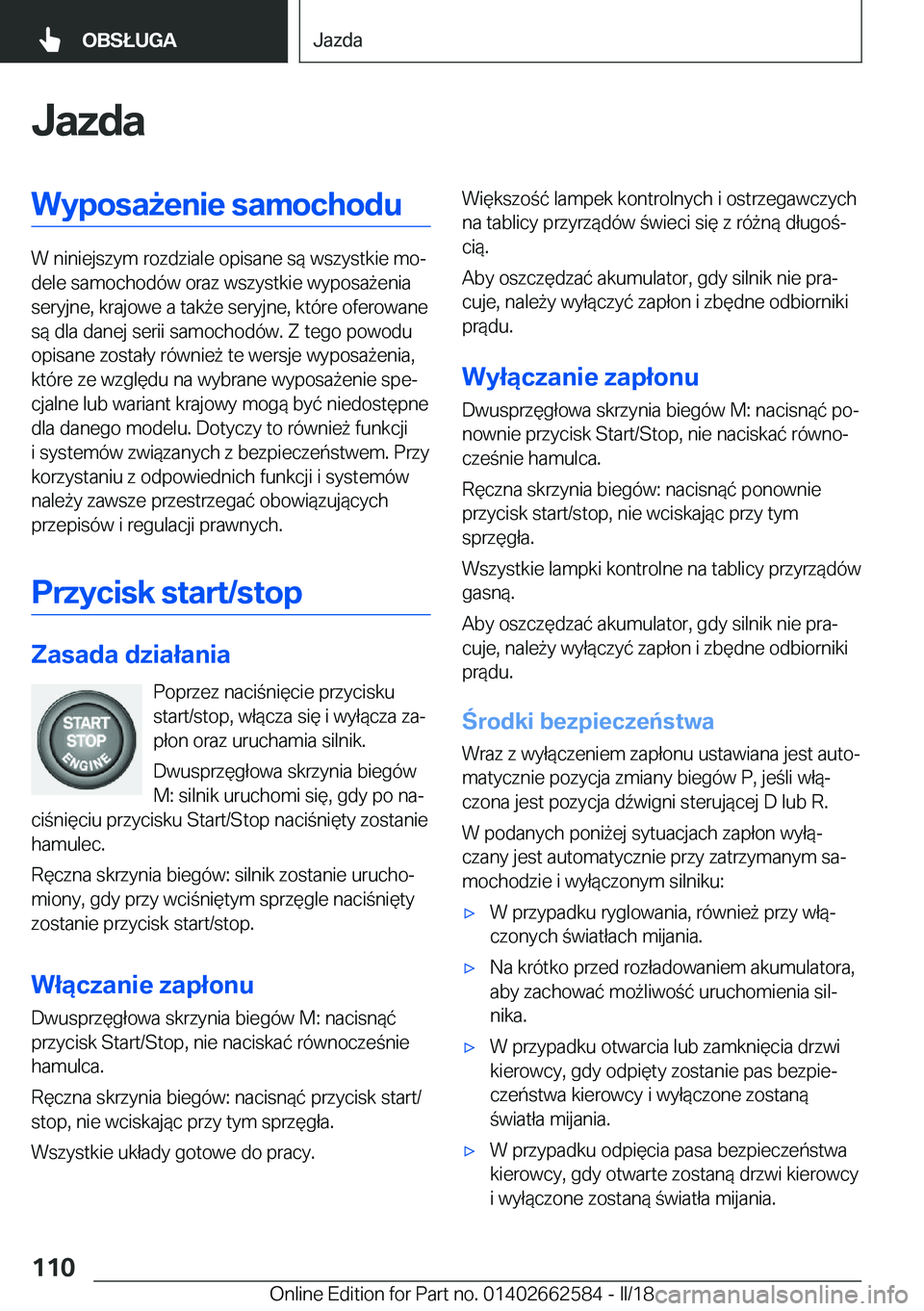 OBSŁUGA

Jazda

Jazda

Wyposażenie samochodu

W niniejszym rozdziale opisane są wszystkie modele samochodów oraz wszystkie wyposażenia seryjne, krajowe a także seryjne, które oferowane są dla danej serii samochodów. Z tego powodu opisane zostały również te wersje wyposażenia, które ze względu na wybrane wyposażenie specjalne lub wariant krajowy mogą być niedostępne dla danego modelu. Dotyczy to również funkcji i systemów związanych z bezpieczeństwem. Przy korzystaniu z odpowiednich funkcji i systemów należy zawsze przestrzegać obowiązujących przepisów i regulacji prawnych.

Przycisk start/stop

Zasada działania

START STOP ENGINE

Poprzez naciśnięcie przycisku start/stop, włącza się i wyłącza zapłon oraz uruchamia silnik.

Dwusprzęgłowa skrzynia biegów M: silnik uruchomi się, gdy po naciśnięciu przycisku Start/Stop naciśnięty zostanie hamulec.

Ręczna skrzynia biegów: silnik zostanie uruchomiony, gdy przy wciśniętym sprzęgle naciśnięty zostanie przycisk start/stop.

Włączanie zapłonu

Dwusprzęgłowa skrzynia biegów M: nacisnąć przycisk Start/Stop, nie naciskać równocześnie hamulca.

Ręczna skrzynia biegów: nacisnąć przycisk start/stop, nie wciskając przy tym sprzęgła.

Wszystkie układy gotowe do pracy.

Większość lampek kontrolnych i ostrzegawczych na tablicy przyrządów świeci się z różną długością.

Aby oszczędzać akumulator, gdy silnik nie pracuje, należy wyłączyć zapłon i zbędne odbiorniki prądu.

Wyłączanie zapłonu

Dwusprzęgłowa skrzynia biegów M: nacisnąć ponownie przycisk Start/Stop, nie naciskać równocześnie hamulca.

Ręczna skrzynia biegów: nacisnąć ponownie przycisk start/stop, nie wciskając przy tym sprzęgła.

Wszystkie lampki kontrolne na tablicy przyrządów gasną.

Aby oszczędzać akumulator, gdy silnik nie pracuje, należy wyłączyć zapłon i zbędne odbiorniki prądu.

Środki bezpieczeństwa

Wraz z wyłączeniem zapłonu ustawiana jest automatycznie pozycja zmiany biegów P, jeśli włączona jest pozycja dźwigni sterującej D lub R.

W podanych poniżej sytuacjach zapłon wyłączany jest automatycznie przy zatrzymanym samochodzie i wyłączonym silniku:

▷ W przypadku ryglowania, również przy włączonych światłach mijania.

▷ Na krótko przed rozładowaniem akumulatora, aby zachować możliwość uruchomienia silnika.

▷ W przypadku otwarcia lub zamknięcia drzwi kierowcy, gdy odpięty zostanie pas bezpieczeństwa kierowcy i wyłączone zostaną światła mijania.

▷ W przypadku odpięcia pasa bezpieczeństwa kierowcy, gdy otwarte zostaną drzwi kierowcy i wyłączone zostaną światła mijania.

110

Online Edition for Part no. 01402662584 - II/18 carmanualsonline.info